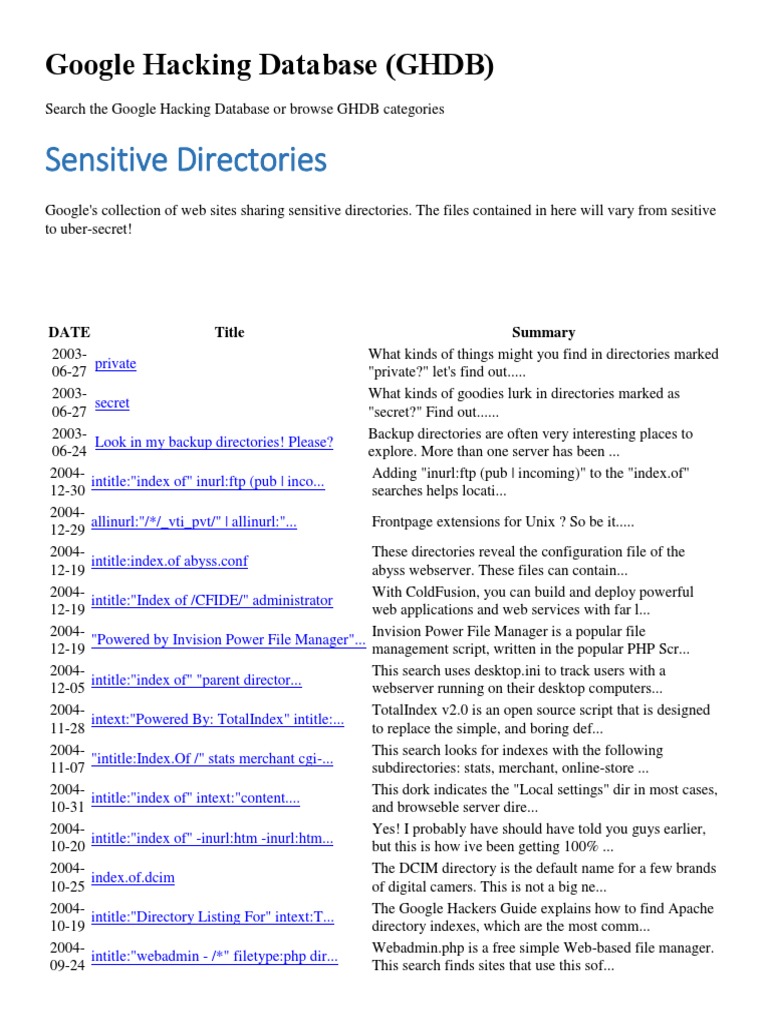 Google Hacking Database (GHDB)

Search the Google Hacking Database or browse GHDB categories

Sensitive Directories

Google's collection of web sites sharing sensitive directories. The files contained in here will vary from sesitive to uber-secret!

| DATE | Title | Summary |
|---|---|---|
| 2003-06-27 | private | What kinds of things might you find in directories marked "private?" let's find out..... |
| 2003-06-27 | secret | What kinds of goodies lurk in directories marked as "secret?" Find out...... |
| 2003-06-24 | Look in my backup directories! Please? | Backup directories are often very interesting places to explore. More than one server has been ... |
| 2004-12-30 | intitle:"index of" inurl:ftp (pub \| inco... | Adding "inurl:ftp (pub \| incoming)" to the "index.of" searches helps locati... |
| 2004-12-29 | allinurl:"/*/_vti_pvt/" \| allinurl:"... | Frontpage extensions for Unix ? So be it..... |
| 2004-12-19 | intitle:index.of abyss.conf | These directories reveal the configuration file of the abyss webserver. These files can contain... |
| 2004-12-19 | intitle:"Index of /CFIDE/" administrator | With ColdFusion, you can build and deploy powerful web applications and web services with far l... |
| 2004-12-19 | "Powered by Invision Power File Manager"... | Invision Power File Manager is a popular file management script, written in the popular PHP Scr... |
| 2004-12-05 | intitle:"index of" "parent director... | This search uses desktop.ini to track users with a webserver running on their desktop computers... |
| 2004-11-28 | intext:"Powered By: TotalIndex" intitle:... | TotalIndex v2.0 is an open source script that is designed to replace the simple, and boring def... |
| 2004-11-07 | "intitle:Index.Of /" stats merchant cgi-... | This search looks for indexes with the following subdirectories: stats, merchant, online-store ... |
| 2004-10-31 | intitle:"index of" intext:"content.... | This dork indicates the "Local settings" dir in most cases, and browseble server dire... |
| 2004-10-20 | intitle:"index of" -inurl:htm -inurl:htm... | Yes! I probably have should have told you guys earlier, but this is how ive been getting 100% ... |
| 2004-10-25 | index.of.dcim | The DCIM directory is the default name for a few brands of digital camers. This is not a big ne... |
| 2004-10-19 | intitle:"Directory Listing For" intext:T... | The Google Hackers Guide explains how to find Apache directory indexes, which are the most comm... |
| 2004-09-24 | intitle:"webadmin - /*" filetype:php dir... | Webadmin.php is a free simple Web-based file manager. This search finds sites that use this sof... |